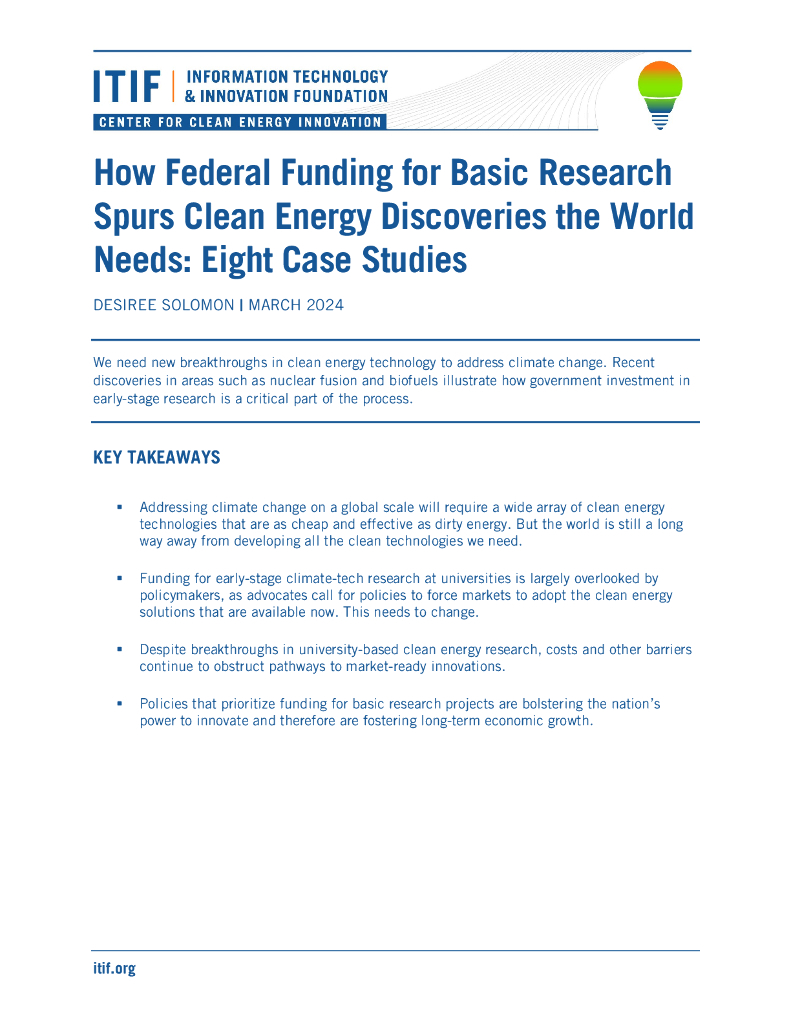 ITIF | INFORMATION TECHNOLOGY & INNOVATION FOUNDATION

CENTER FOR CLEAN ENERGY INNOVATION

How Federal Funding for Basic Research Spurs Clean Energy Discoveries the World Needs: Eight Case Studies

DESIREE SOLOMON | MARCH 2024

We need new breakthroughs in clean energy technology to address climate change. Recent discoveries in areas such as nuclear fusion and biofuels illustrate how government investment in early-stage research is a critical part of the process.

KEY TAKEAWAYS

▪ Addressing climate change on a global scale will require a wide array of clean energy technologies that are as cheap and effective as dirty energy. But the world is still a long way away from developing all the clean technologies we need.

▪ Funding for early-stage climate-tech research at universities is largely overlooked by policymakers, as advocates call for policies to force markets to adopt the clean energy solutions that are available now. This needs to change.

▪ Despite breakthroughs in university-based clean energy research, costs and other barriers continue to obstruct pathways to market-ready innovations.

▪ Policies that prioritize funding for basic research projects are bolstering the nation's power to innovate and therefore are fostering long-term economic growth.

itif.org